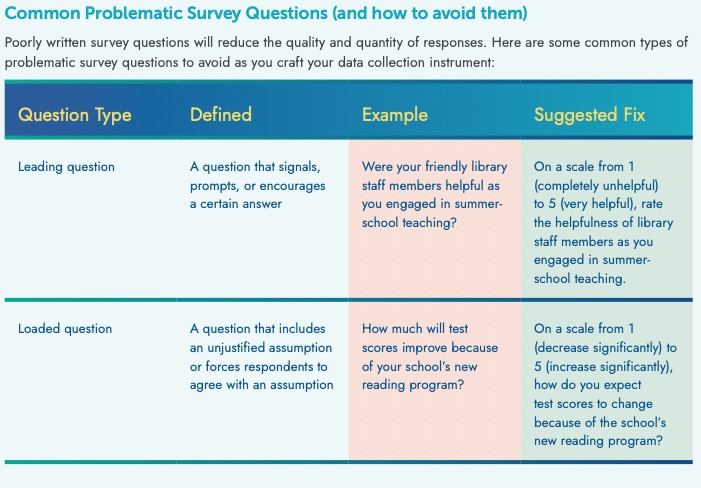 Common Problematic Survey Questions (and how to avoid them)

Poorly written survey questions will reduce the quality and quantity of responses. Here are some common types of problematic survey questions to avoid as you craft your data collection instrument:

| Question Type | Defined | Example | Suggested Fix |
|---|---|---|---|
| Leading question | A question that signals, prompts, or encourages a certain answer | Were your friendly library staff members helpful as you engaged in summer-school teaching? | On a scale from 1 (completely unhelpful) to 5 (very helpful), rate the helpfulness of library staff members as you engaged in summer-school teaching. |
| Loaded question | A question that includes an unjustified assumption or forces respondents to agree with an assumption | How much will test scores improve because of your school's new reading program? | On a scale from 1 (decrease significantly) to 5 (increase significantly), how do you expect test scores to change because of the school's new reading program? |